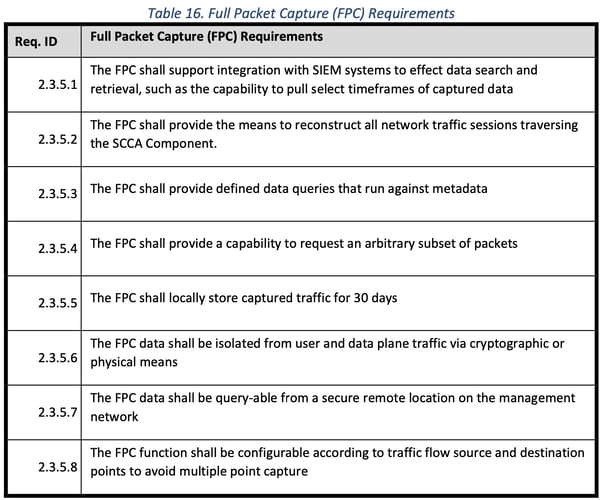 Table 16. Full Packet Capture (FPC) Requirements

| Req. ID | Full Packet Capture (FPC) Requirements |
|---|---|
| 2.3.5.1 | The FPC shall support integration with SIEM systems to effect data search and retrieval, such as the capability to pull select timeframes of captured data |
| 2.3.5.2 | The FPC shall provide the means to reconstruct all network traffic sessions traversing the SCCA Component. |
| 2.3.5.3 | The FPC shall provide defined data queries that run against metadata |
| 2.3.5.4 | The FPC shall provide a capability to request an arbitrary subset of packets |
| 2.3.5.5 | The FPC shall locally store captured traffic for 30 days |
| 2.3.5.6 | The FPC data shall be isolated from user and data plane traffic via cryptographic or physical means |
| 2.3.5.7 | The FPC data shall be query-able from a secure remote location on the management network |
| 2.3.5.8 | The FPC function shall be configurable according to traffic flow source and destination points to avoid multiple point capture |